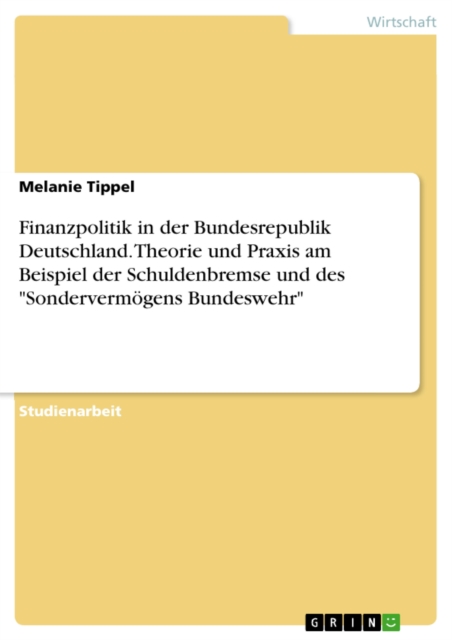 Wirtschaft

Melanie Tippel

Finanzpolitik in der Bundesrepublik Deutschland. Theorie und Praxis am Beispiel der Schuldenbremse und des "Sondervermögens Bundeswehr"

Studienarbeit

GRIN